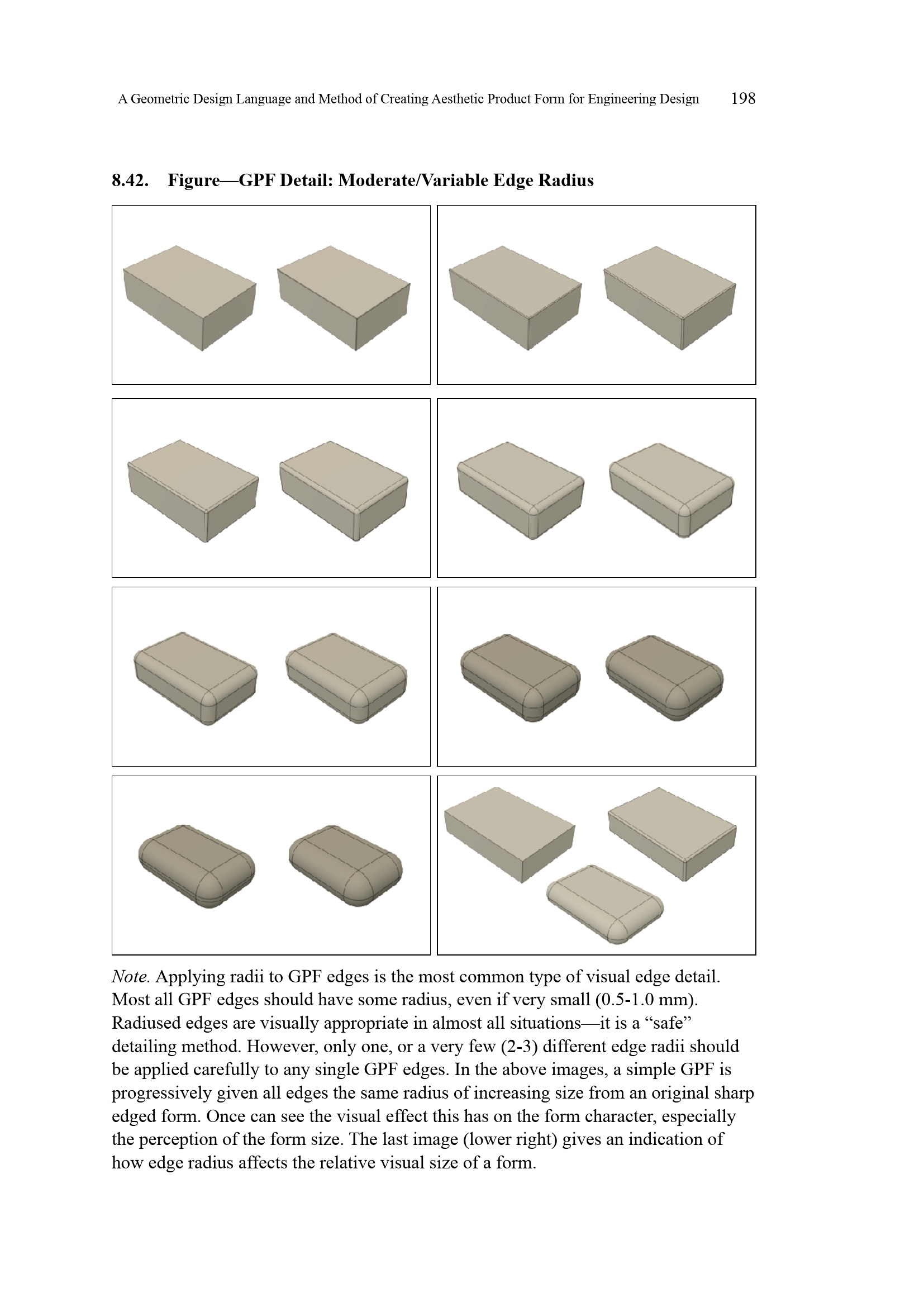 A Geometric Design Language and Method of Creating Aesthetic Product Form for Engineering Design 198

8.42. Figure—GPF Detail: Moderate/Variable Edge Radius

Note. Applying radii to GPF edges is the most common type of visual edge detail. Most all GPF edges should have some radius, even if very small (0.5-1.0 mm). Radiused edges are visually appropriate in almost all situations—it is a “safe” detailing method. However, only one, or a very few (2-3) different edge radii should be applied carefully to any single GPF edges. In the above images, a simple GPF is progressively given all edges the same radius of increasing size from an original sharp edged form. Once can see the visual effect this has on the form character, especially the perception of the form size. The last image (lower right) gives an indication of how edge radius affects the relative visual size of a form.